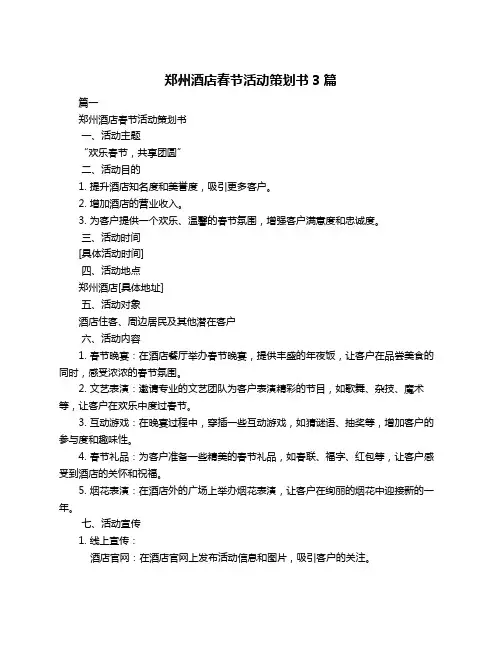 郑州酒店春节活动策划书 3 篇

篇一

郑州酒店春节活动策划书

一、活动主题

“欢乐春节，共享团圆”

二、活动目的

1. 提升酒店知名度和美誉度，吸引更多客户。

2. 增加酒店的营业收入。

3. 为客户提供一个欢乐、温馨的春节氛围，增强客户满意度和忠诚度。

三、活动时间

[具体活动时间]

四、活动地点

郑州酒店[具体地址]

五、活动对象

酒店住客、周边居民及其他潜在客户

六、活动内容

1. 春节晚宴：在酒店餐厅举办春节晚宴，提供丰盛的年夜饭，让客户在品尝美食的同时，感受浓浓的春节氛围。

2. 文艺表演：邀请专业的文艺团队为客户表演精彩的节目，如歌舞、杂技、魔术等，让客户在欢乐中度过春节。

3. 互动游戏：在晚宴过程中，穿插一些互动游戏，如猜谜语、抽奖等，增加客户的参与度和趣味性。

4. 春节礼品：为客户准备一些精美的春节礼品，如春联、福字、红包等，让客户感受到酒店的关怀和祝福。

5. 烟花表演：在酒店外的广场上举办烟花表演，让客户在绚丽的烟花中迎接新的一年。

七、活动宣传

1. 线上宣传：

酒店官网：在酒店官网上发布活动信息和图片，吸引客户的关注。